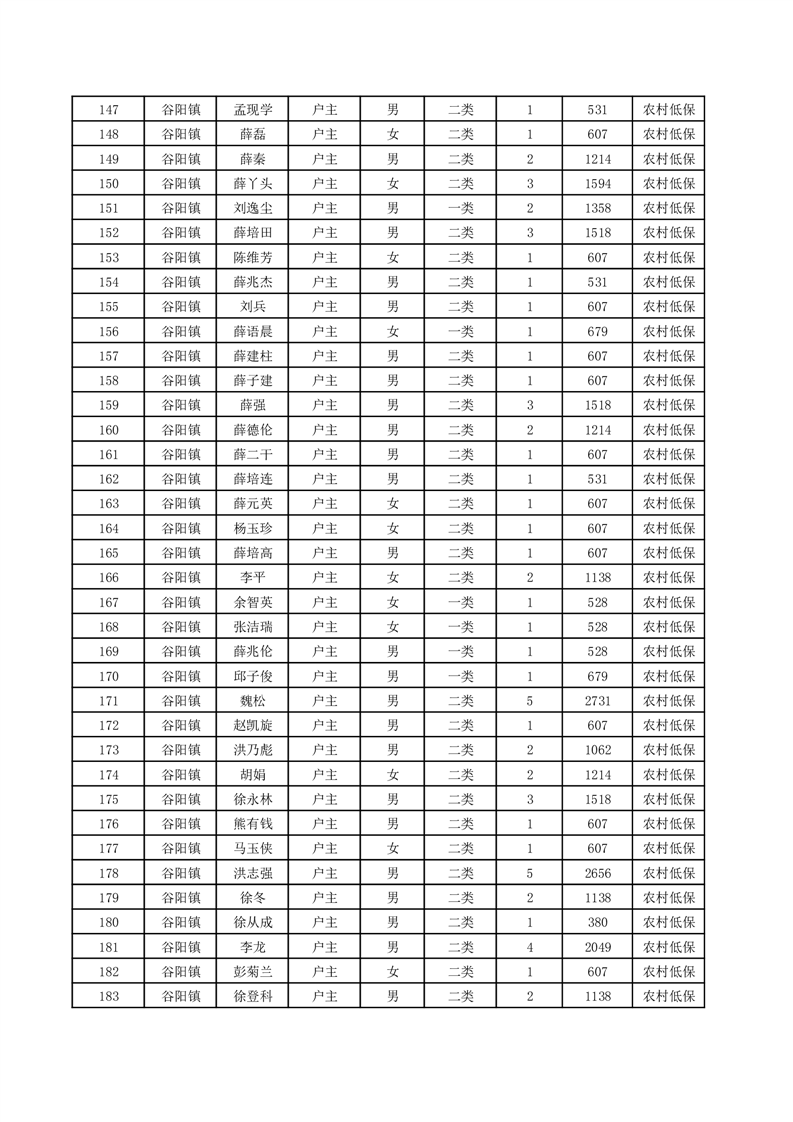 | 147 | 谷阳镇 | 孟现学 | 户主 | 男 | 二类 | 1 | 531 | 农村低保 |
|---|---|---|---|---|---|---|---|---|
| 148 | 谷阳镇 | 薛磊 | 户主 | 女 | 二类 | 1 | 607 | 农村低保 |
| 149 | 谷阳镇 | 薛秦 | 户主 | 男 | 二类 | 2 | 1214 | 农村低保 |
| 150 | 谷阳镇 | 薛丫头 | 户主 | 女 | 二类 | 3 | 1594 | 农村低保 |
| 151 | 谷阳镇 | 刘逸尘 | 户主 | 男 | 一类 | 2 | 1358 | 农村低保 |
| 152 | 谷阳镇 | 薛培田 | 户主 | 男 | 二类 | 3 | 1518 | 农村低保 |
| 153 | 谷阳镇 | 陈维芳 | 户主 | 女 | 二类 | 1 | 607 | 农村低保 |
| 154 | 谷阳镇 | 薛兆杰 | 户主 | 男 | 二类 | 1 | 531 | 农村低保 |
| 155 | 谷阳镇 | 刘兵 | 户主 | 男 | 二类 | 1 | 607 | 农村低保 |
| 156 | 谷阳镇 | 薛语晨 | 户主 | 女 | 一类 | 1 | 679 | 农村低保 |
| 157 | 谷阳镇 | 薛建柱 | 户主 | 男 | 二类 | 1 | 607 | 农村低保 |
| 158 | 谷阳镇 | 薛子建 | 户主 | 男 | 二类 | 1 | 607 | 农村低保 |
| 159 | 谷阳镇 | 薛强 | 户主 | 男 | 二类 | 3 | 1518 | 农村低保 |
| 160 | 谷阳镇 | 薛德伦 | 户主 | 男 | 二类 | 2 | 1214 | 农村低保 |
| 161 | 谷阳镇 | 薛二干 | 户主 | 男 | 二类 | 1 | 607 | 农村低保 |
| 162 | 谷阳镇 | 薛培连 | 户主 | 男 | 二类 | 1 | 531 | 农村低保 |
| 163 | 谷阳镇 | 薛元英 | 户主 | 女 | 二类 | 1 | 607 | 农村低保 |
| 164 | 谷阳镇 | 杨玉珍 | 户主 | 女 | 二类 | 1 | 607 | 农村低保 |
| 165 | 谷阳镇 | 薛培高 | 户主 | 男 | 二类 | 1 | 607 | 农村低保 |
| 166 | 谷阳镇 | 李平 | 户主 | 女 | 二类 | 2 | 1138 | 农村低保 |
| 167 | 谷阳镇 | 余智英 | 户主 | 女 | 一类 | 1 | 528 | 农村低保 |
| 168 | 谷阳镇 | 张洁瑞 | 户主 | 女 | 一类 | 1 | 528 | 农村低保 |
| 169 | 谷阳镇 | 薛兆伦 | 户主 | 男 | 一类 | 1 | 528 | 农村低保 |
| 170 | 谷阳镇 | 邱子俊 | 户主 | 男 | 一类 | 1 | 679 | 农村低保 |
| 171 | 谷阳镇 | 魏松 | 户主 | 男 | 二类 | 5 | 2731 | 农村低保 |
| 172 | 谷阳镇 | 赵凯旋 | 户主 | 男 | 二类 | 1 | 607 | 农村低保 |
| 173 | 谷阳镇 | 洪乃彪 | 户主 | 男 | 二类 | 2 | 1062 | 农村低保 |
| 174 | 谷阳镇 | 胡娟 | 户主 | 女 | 二类 | 2 | 1214 | 农村低保 |
| 175 | 谷阳镇 | 徐永林 | 户主 | 男 | 二类 | 3 | 1518 | 农村低保 |
| 176 | 谷阳镇 | 熊有钱 | 户主 | 男 | 二类 | 1 | 607 | 农村低保 |
| 177 | 谷阳镇 | 马玉侠 | 户主 | 女 | 二类 | 1 | 607 | 农村低保 |
| 178 | 谷阳镇 | 洪志强 | 户主 | 男 | 二类 | 5 | 2656 | 农村低保 |
| 179 | 谷阳镇 | 徐冬 | 户主 | 男 | 二类 | 2 | 1138 | 农村低保 |
| 180 | 谷阳镇 | 徐从成 | 户主 | 男 | 二类 | 1 | 380 | 农村低保 |
| 181 | 谷阳镇 | 李龙 | 户主 | 男 | 二类 | 4 | 2049 | 农村低保 |
| 182 | 谷阳镇 | 彭菊兰 | 户主 | 女 | 二类 | 1 | 607 | 农村低保 |
| 183 | 谷阳镇 | 徐登科 | 户主 | 男 | 二类 | 2 | 1138 | 农村低保 |